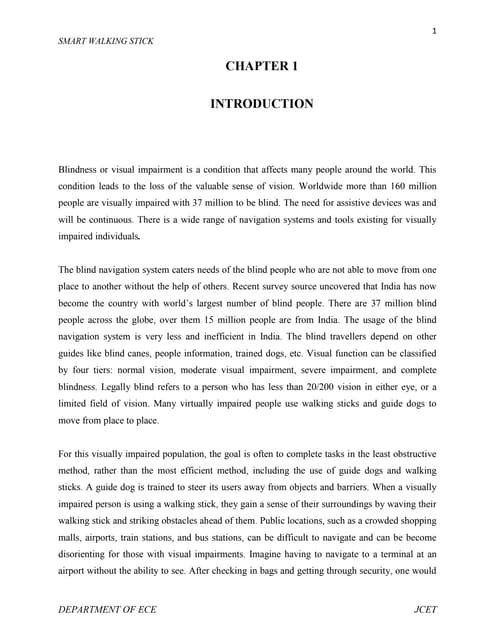 1

SMART WALKING STICK

CHAPTER 1

INTRODUCTION

Blindness or visual impairment is a condition that affects many people around the world. This condition leads to the loss of the valuable sense of vision. Worldwide more than 160 million people are visually impaired with 37 million to be blind. The need for assistive devices was and will be continuous. There is a wide range of navigation systems and tools existing for visually impaired individuals.

The blind navigation system caters needs of the blind people who are not able to move from one place to another without the help of others. Recent survey source uncovered that India has now become the country with world's largest number of blind people. There are 37 million blind people across the globe, over them 15 million people are from India. The usage of the blind navigation system is very less and inefficient in India. The blind travellers depend on other guides like blind canes, people information, trained dogs, etc. Visual function can be classified by four tiers: normal vision, moderate visual impairment, severe impairment, and complete blindness. Legally blind refers to a person who has less than 20/200 vision in either eye, or a limited field of vision. Many virtually impaired people use walking sticks and guide dogs to move from place to place.

For this visually impaired population, the goal is often to complete tasks in the least obstructive method, rather than the most efficient method, including the use of guide dogs and walking sticks. A guide dog is trained to steer its users away from objects and barriers. When a visually impaired person is using a walking stick, they gain a sense of their surroundings by waving their walking stick and striking obstacles ahead of them. Public locations, such as a crowded shopping malls, airports, train stations, and bus stations, can be difficult to navigate and can be become disorienting for those with visual impairments. Imagine having to navigate to a terminal at an airport without the ability to see. After checking in bags and getting through security, one would

DEPARTMENT OF ECE

JCET